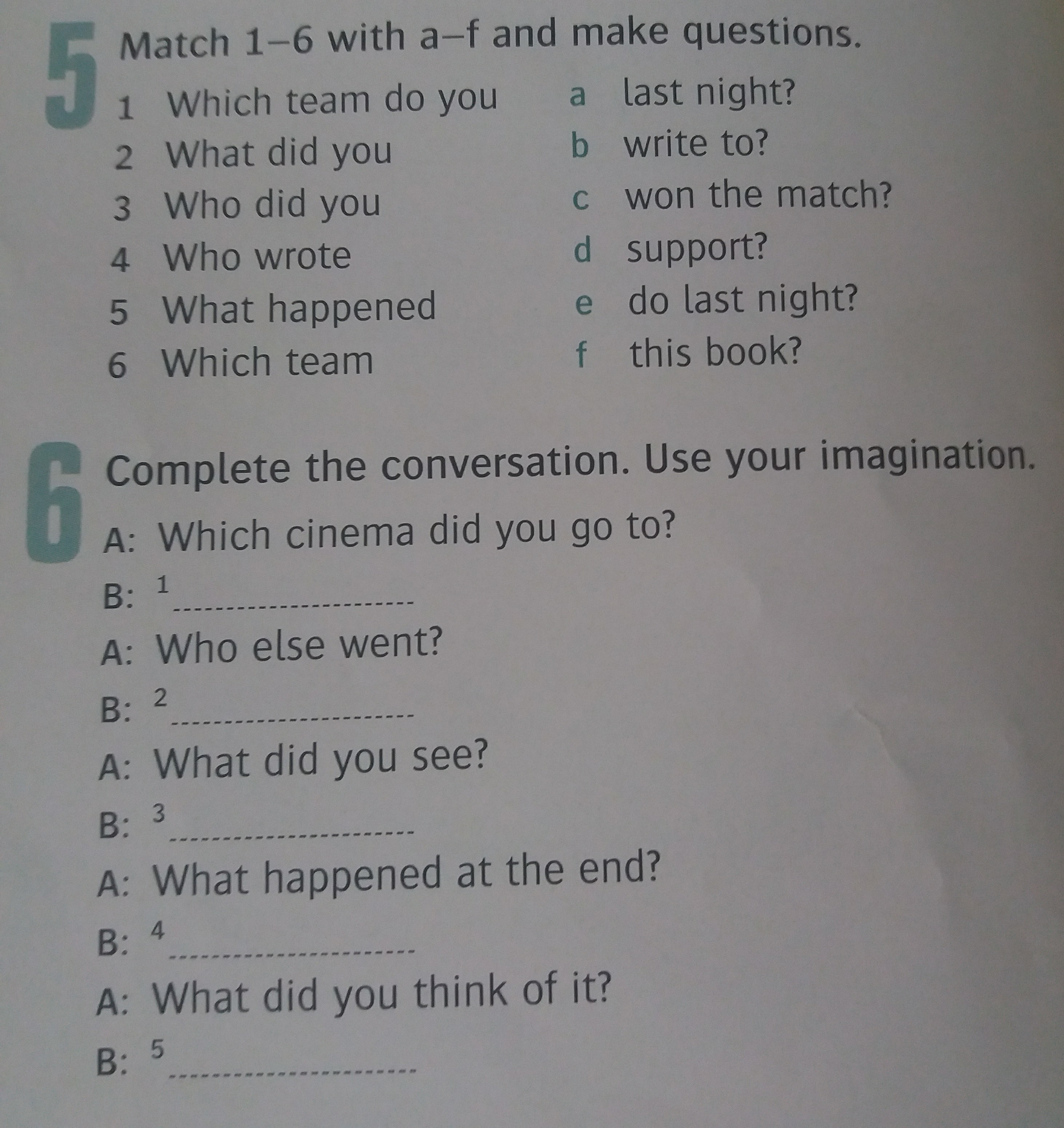 5 Match 1–6 with a–f and make questions.

1 Which team do you
2 What did you
3 Who did you
4 Who wrote
5 What happened
6 Which team

a last night?
b write to?
c won the match?
d support?
e do last night?
f this book?

6 Complete the conversation. Use your imagination.

A: Which cinema did you go to?
B: $^{1}$ ____
A: Who else went?
B: $^{2}$ ____
A: What did you see?
B: $^{3}$ ____
A: What happened at the end?
B: $^{4}$ ____
A: What did you think of it?
B: $^{5}$ ____